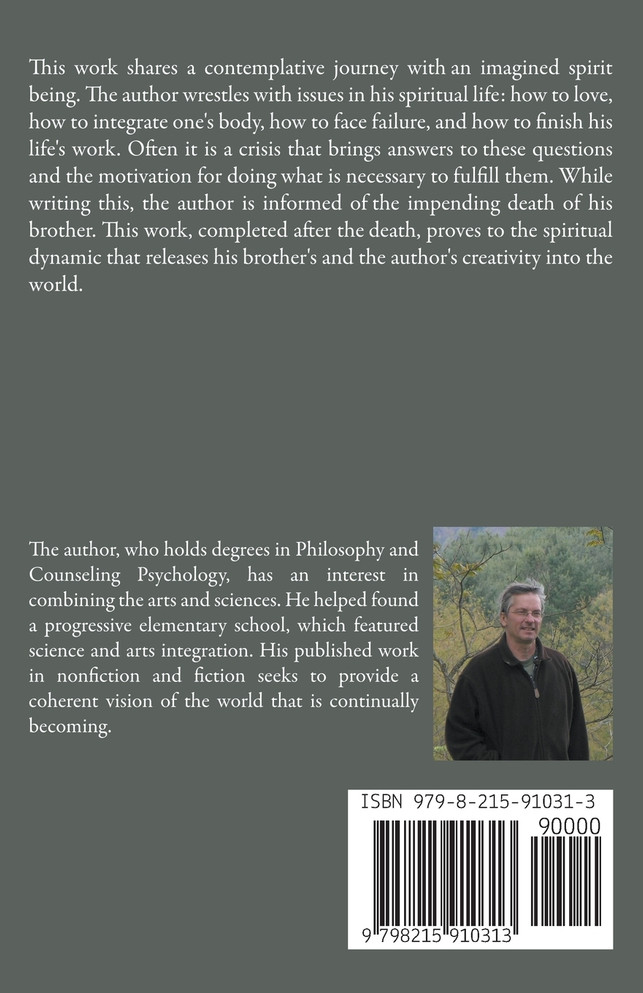 This work shares a contemplative journey with an imagined spirit being. The author wrestles with issues in his spiritual life: how to love, how to integrate one's body, how to face failure, and how to finish his life's work. Often it is a crisis that brings answers to these questions and the motivation for doing what is necessary to fulfill them. While writing this, the author is informed of the impending death of his brother. This work, completed after the death, proves to the spiritual dynamic that releases his brother's and the author's creativity into the world.

The author, who holds degrees in Philosophy and Counseling Psychology, has an interest in combining the arts and sciences. He helped found a progressive elementary school, which featured science and arts integration. His published work in nonfiction and fiction seeks to provide a coherent vision of the world that is continually becoming.

ISBN 979-8-215-91031-3

90000

9 798215 910313